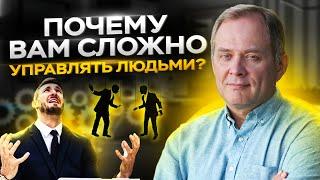 ПОЧЕМУ ВАМ СЛОЖНО УПРАВЛЯТЬ ЛЮДЬМИ?